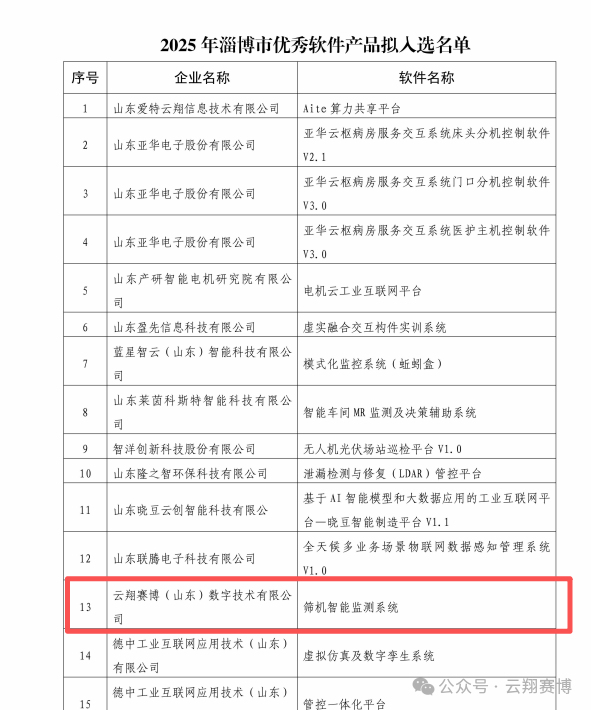 2025 年淄博市优秀软件产品拟入选名单

| 序号 | 企业名称 | 软件名称 |
|---|---|---|
| 1 | 山东爱特云翔信息技术有限公司 | Aite 算力共享平台 |
| 2 | 山东亚华电子股份有限公司 | 亚华云枢病房服务交互系统床头分机控制软件 V2.1 |
| 3 | 山东亚华电子股份有限公司 | 亚华云枢病房服务交互系统门口分机控制软件 V3.0 |
| 4 | 山东亚华电子股份有限公司 | 亚华云枢病房服务交互系统医护主机控制软件 V3.0 |
| 5 | 山东产研智能电机研究院有限公司 | 电机云工业互联网平台 |
| 6 | 山东盈先信息科技有限公司 | 虚实融合交互构件实训系统 |
| 7 | 蓝星智云（山东）智能科技有限公司 | 模式化监控系统（蚯蚓盒） |
| 8 | 山东莱茵科斯特智能科技有限公司 | 智能车间 MR 监测及决策辅助系统 |
| 9 | 智洋创新科技股份有限公司 | 无人机光伏场站巡检平台 V1.0 |
| 10 | 山东隆之智环保科技有限公司 | 泄漏检测与修复（LDAR）管控平台 |
| 11 | 山东晓豆云创智能科技有限公司 | 基于 AI 智能模型和大数据应用的工业互联网平台—晓豆智能制造平台 V1.1 |
| 12 | 山东联腾电子科技有限公司 | 全天候多业务场景物联网数据感知管理系统 V1.0 |
| 13 | 云翔赛博（山东）数字技术有限公司 | 筛机智能监测系统 |
| 14 | 德中工业互联网应用技术（山东）有限公司 | 虚拟仿真及数字孪生系统 |
| 15 | 德中工业互联网应用技术（山东） | 管控一体化平台 |

公众号 · 云翔赛博